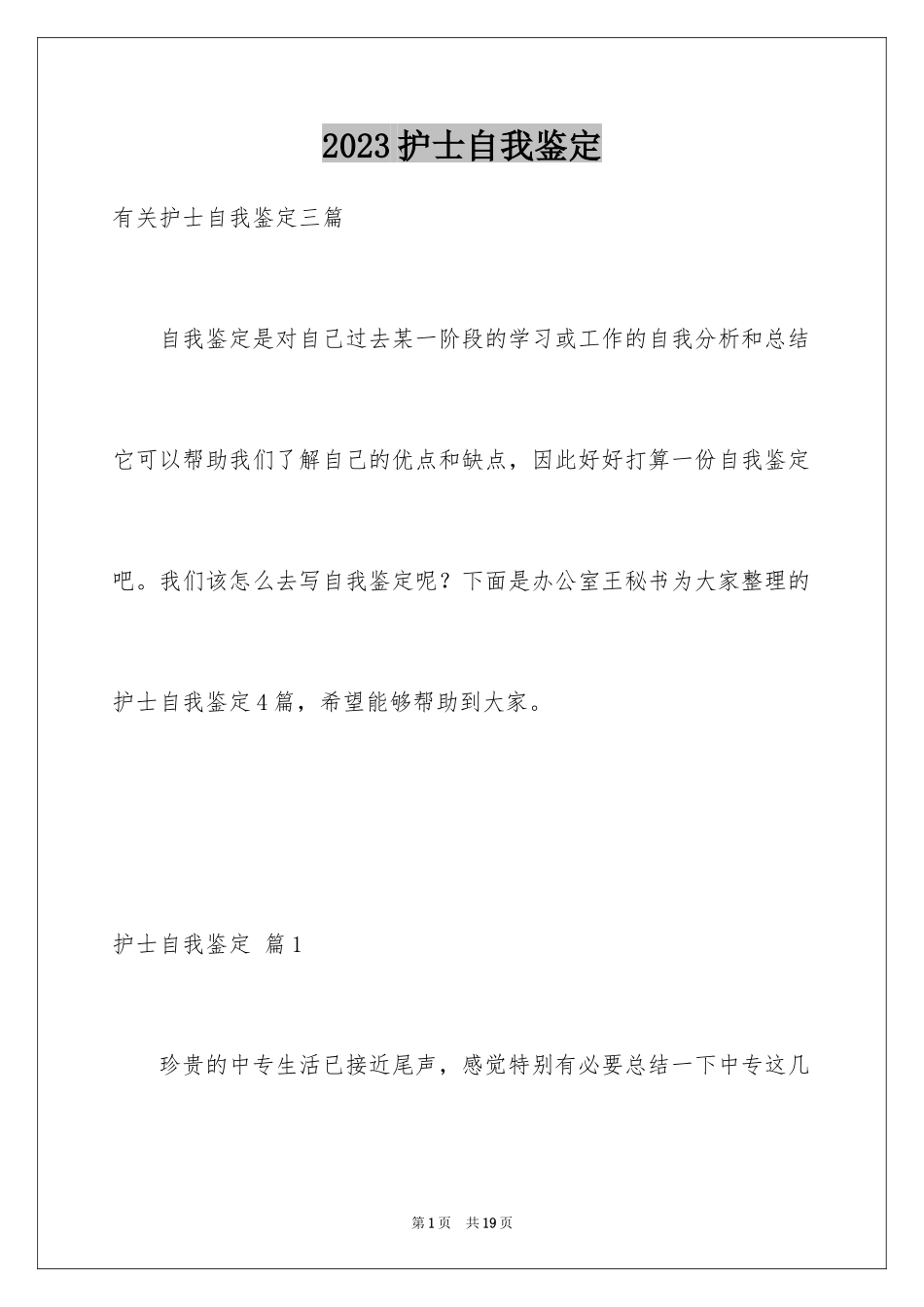 2023护士自我鉴定

有关护士自我鉴定三篇

自我鉴定是对自己过去某一阶段的学习或工作的自我分析和总结它可以帮助我们了解自己的优点和缺点，因此好好打算一份自我鉴定吧。我们该怎么去写自我鉴定呢？下面是办公室王秘书为大家整理的护士自我鉴定4篇，希望能够帮助到大家。

护士自我鉴定 篇1

珍贵的中专生活已接近尾声，感觉特别有必要总结一下中专这几

第1页 共19页